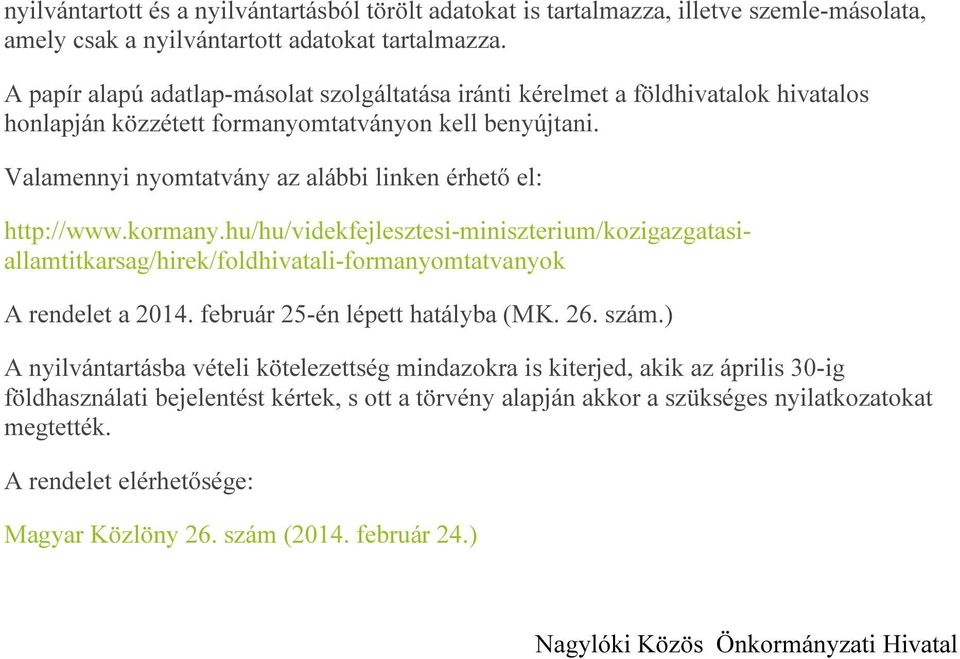 nyilvántartott és a nyilvántartásból törölt adatokat is tartalmazza, illetve szemle-másolata, amely csak a nyilvántartott adatokat tartalmazza.

A papír alapú adatlap-másolat szolgáltatása iránti kérelmet a földhivatalok hivatalos honlapján közzétett formanyomtatványon kell benyújtani.

Valamennyi nyomtatvány az alábbi linken érhető el:

http://www.kormany.hu/hu/videkfejlesztesi-miniszterium/kozigazgatasi-allamtitkarsag/hirek/foldhivatali-formanyomtatvanyok

A rendelet a 2014. február 25-én lépett hatályba (MK. 26. szám.)

A nyilvántartásba vételi kötelezettség mindazokra is kiterjed, akik az április 30-ig földhasználati bejelentést kértek, s ott a törvény alapján akkor a szükséges nyilatkozatokat megtették.

A rendelet elérhetősége:

Magyar Közlöny 26. szám (2014. február 24.)

Nagylóki Közös Önkormányzati Hivatal